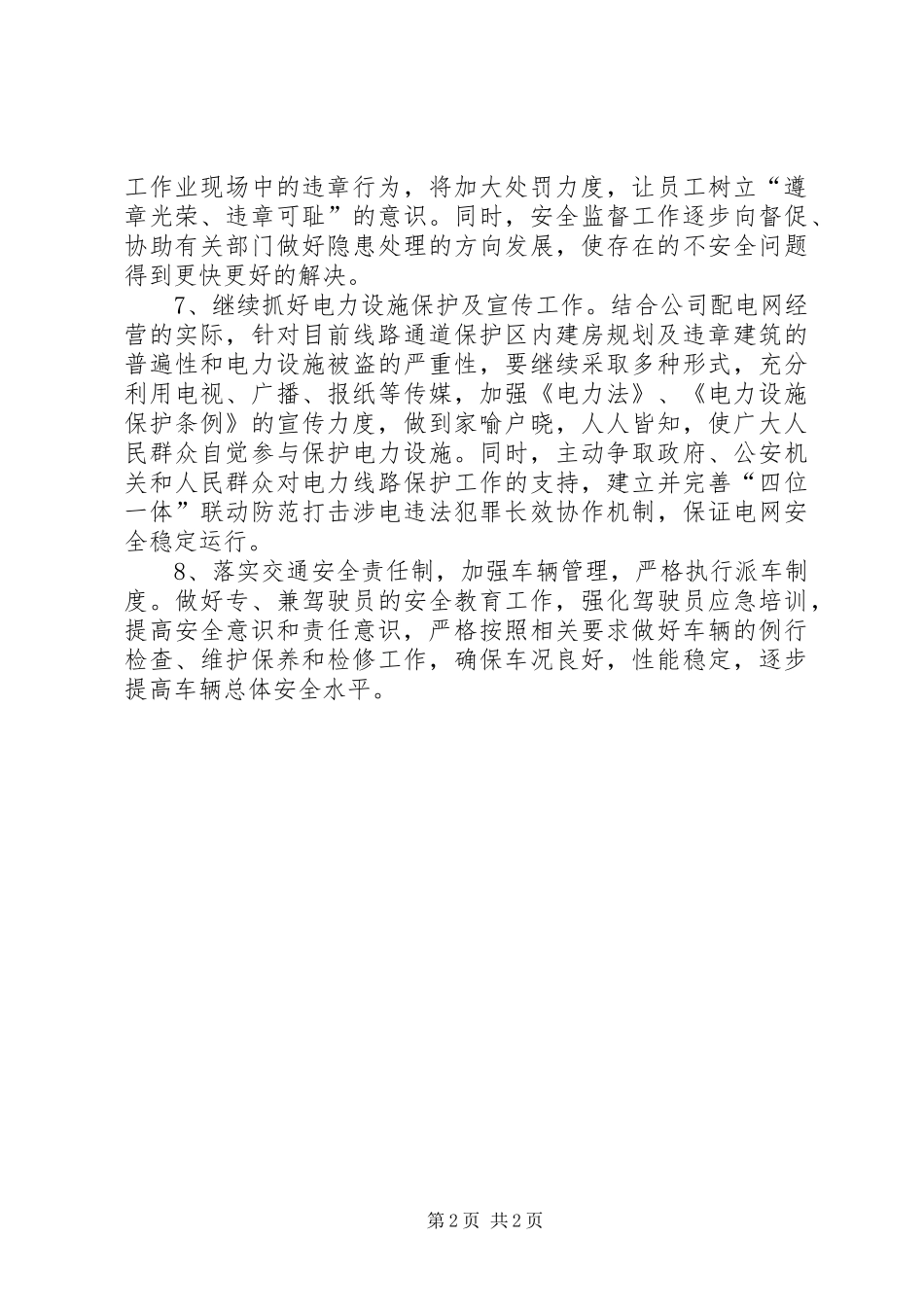 工作业现场中的违章行为，将加大处罚力度，让员工树立“遵章光荣、违章可耻”的意识。同时，安全监督工作逐步向督促、协助有关部门做好隐患处理的方向发展，使存在的不安全问题得到更快更好的解决。

7、继续抓好电力设施保护及宣传工作。结合公司配电网经营的实际，针对目前线路通道保护区内建房规划及违章建筑的普遍性和电力设施被盗的严重性，要继续采取多种形式，充分利用电视、广播、报纸等传媒，加强《电力法》、《电力设施保护条例》的宣传力度，做到家喻户晓，人人皆知，使广大人民群众自觉参与保护电力设施。同时，主动争取政府、公安机关和人民群众对电力线路保护工作的支持，建立并完善“四位一体”联动防范打击涉电违法犯罪长效协作机制，保证电网安全稳定运行。

8、落实交通安全责任制，加强车辆管理，严格执行派车制度。做好专、兼驾驶员的安全教育工作，强化驾驶员应急培训，提高安全意识和责任意识，严格按照相关要求做好车辆的例行检查、维护保养和检修工作，确保车况良好，性能稳定，逐步提高车辆总体安全水平。

第2页 共2页